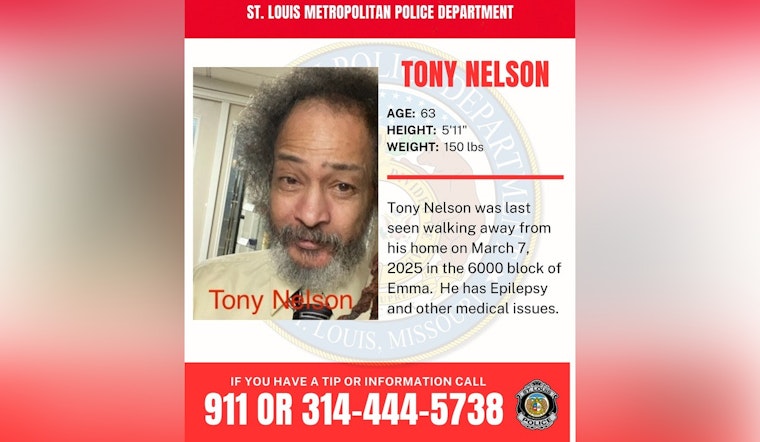 ST. LOUIS METROPOLITAN POLICE DEPARTMENT

Tony Nelson

TONY NELSON

AGE: 63
HEIGHT: 5'11"
WEIGHT: 150 lbs

Tony Nelson was last seen walking away from his home on March 7, 2025 in the 6000 block of Emma. He has Epilepsy and other medical issues.

IF YOU HAVE A TIP OR INFORMATION CALL
911 OR 314-444-5738

ST. LOUIS POLICE